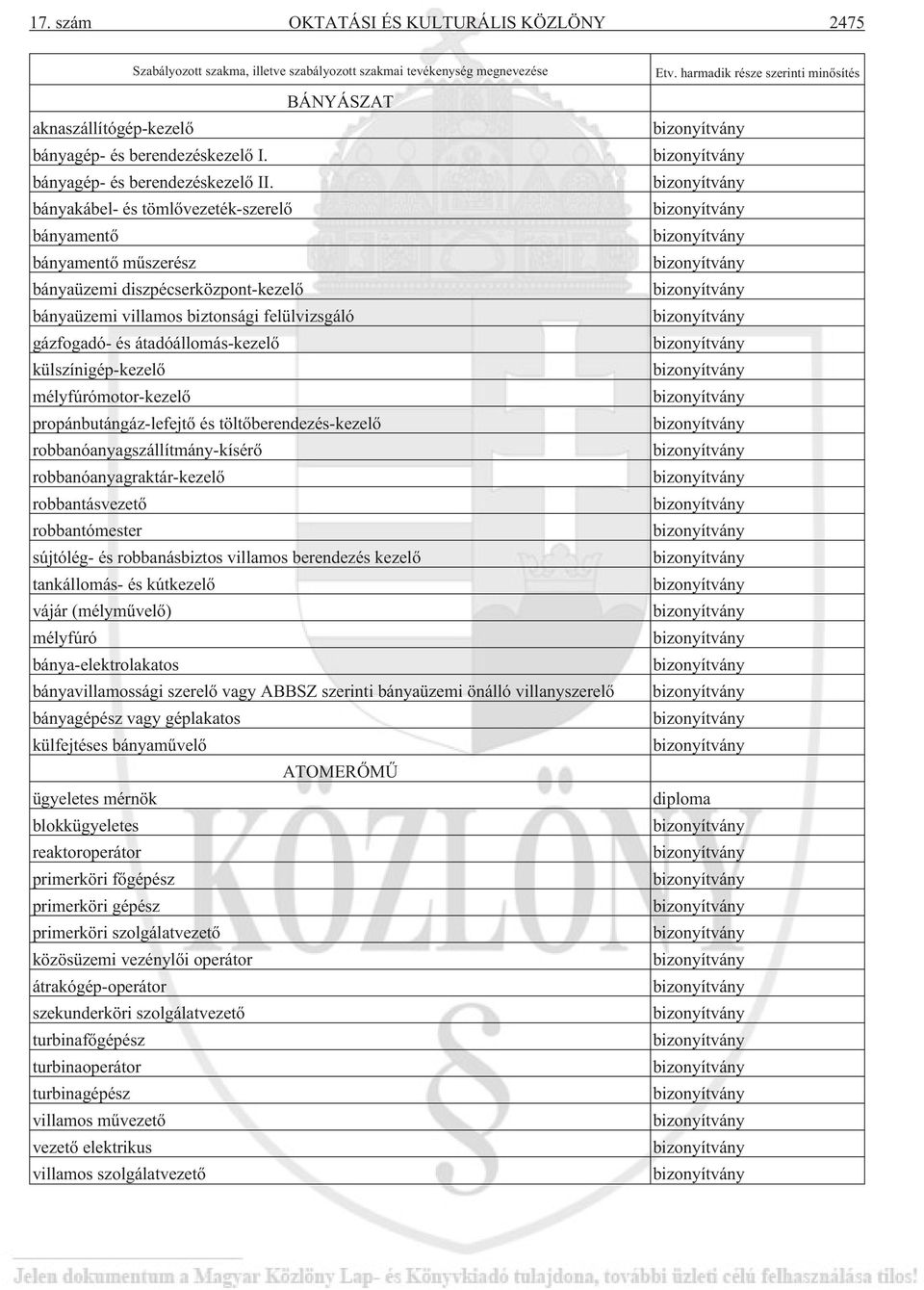 17. szám OKTATÁSI ÉS KULTURÁLIS KÖZLÖNY 2475

| Szabályozott szakma, illetve szabályozott szakmai tevékenység megnevezése | Etv. harmadik része szerinti minősítés |
|---|---|
| BÁNYÁSZAT | |
| aknaszállítógép-kezelő | bizonyítvány |
| bányagép- és berendezéskezelő I. | bizonyítvány |
| bányagép- és berendezéskezelő II. | bizonyítvány |
| bányakábel- és tömlővezeték-szerelő | bizonyítvány |
| bányamentő | bizonyítvány |
| bányamentő műszerész | bizonyítvány |
| bányaüzemi diszpécserközpont-kezelő | bizonyítvány |
| bányaüzemi villamos biztonsági felülvizsgáló | bizonyítvány |
| gázfogadó- és átadóállomás-kezelő | bizonyítvány |
| külszínigép-kezelő | bizonyítvány |
| mélyfúrómotor-kezelő | bizonyítvány |
| propánbutángáz-lefejtő és töltőberendezés-kezelő | bizonyítvány |
| robbanóanyagszállítmány-kísérő | bizonyítvány |
| robbanóanyagraktár-kezelő | bizonyítvány |
| robbantásvezető | bizonyítvány |
| robbantómester | bizonyítvány |
| sújtólég- és robbanásbiztos villamos berendezés kezelő | bizonyítvány |
| tankállomás- és kútkezelő | bizonyítvány |
| vájár (mélyművelő) | bizonyítvány |
| mélyfúró | bizonyítvány |
| bánya-elektrolakatos | bizonyítvány |
| bányavillamossági szerelő vagy ABBSZ szerinti bányaüzemi önálló villanyszerelő | bizonyítvány |
| bányagépész vagy géplakatos | bizonyítvány |
| külfejtéses bányaművelő | bizonyítvány |
| ATOMERŐMŰ | |
| ügyeletes mérnök | diploma |
| blokkügyeletes | bizonyítvány |
| reaktoroperátor | bizonyítvány |
| primerköri főgépész | bizonyítvány |
| primerköri gépész | bizonyítvány |
| primerköri szolgálatvezető | bizonyítvány |
| közösüzemi vezénylői operátor | bizonyítvány |
| átrakógép-operátor | bizonyítvány |
| szekunderköri szolgálatvezető | bizonyítvány |
| turbinafőgépész | bizonyítvány |
| turbinaoperátor | bizonyítvány |
| turbinagépész | bizonyítvány |
| villamos művezető | bizonyítvány |
| vezető elektrikus | bizonyítvány |
| villamos szolgálatvezető | bizonyítvány |

KÖZLÖNY

Jelen dokumentum a Magyar Közlöny Lap- és Könyvkiadó tulajdona, további üzleti célú felhasználása tilos!